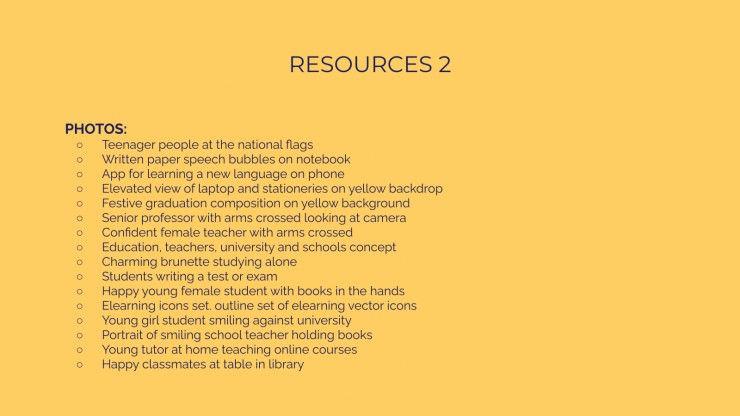 RESOURCES 2

PHOTOS:
○ Teenager people at the national flags
○ Written paper speech bubbles on notebook
○ App for learning a new language on phone
○ Elevated view of laptop and stationeries on yellow backdrop
○ Festive graduation composition on yellow background
○ Senior professor with arms crossed looking at camera
○ Confident female teacher with arms crossed
○ Education, teachers, university and schools concept
○ Charming brunette studying alone
○ Students writing a test or exam
○ Happy young female student with books in the hands
○ Elearning icons set. outline set of elearning vector icons
○ Young girl student smiling against university
○ Portrait of smiling school teacher holding books
○ Young tutor at home teaching online courses
○ Happy classmates at table in library